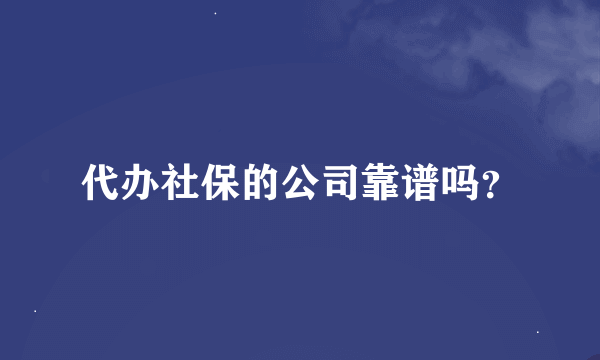 代办社保的公司靠谱吗?